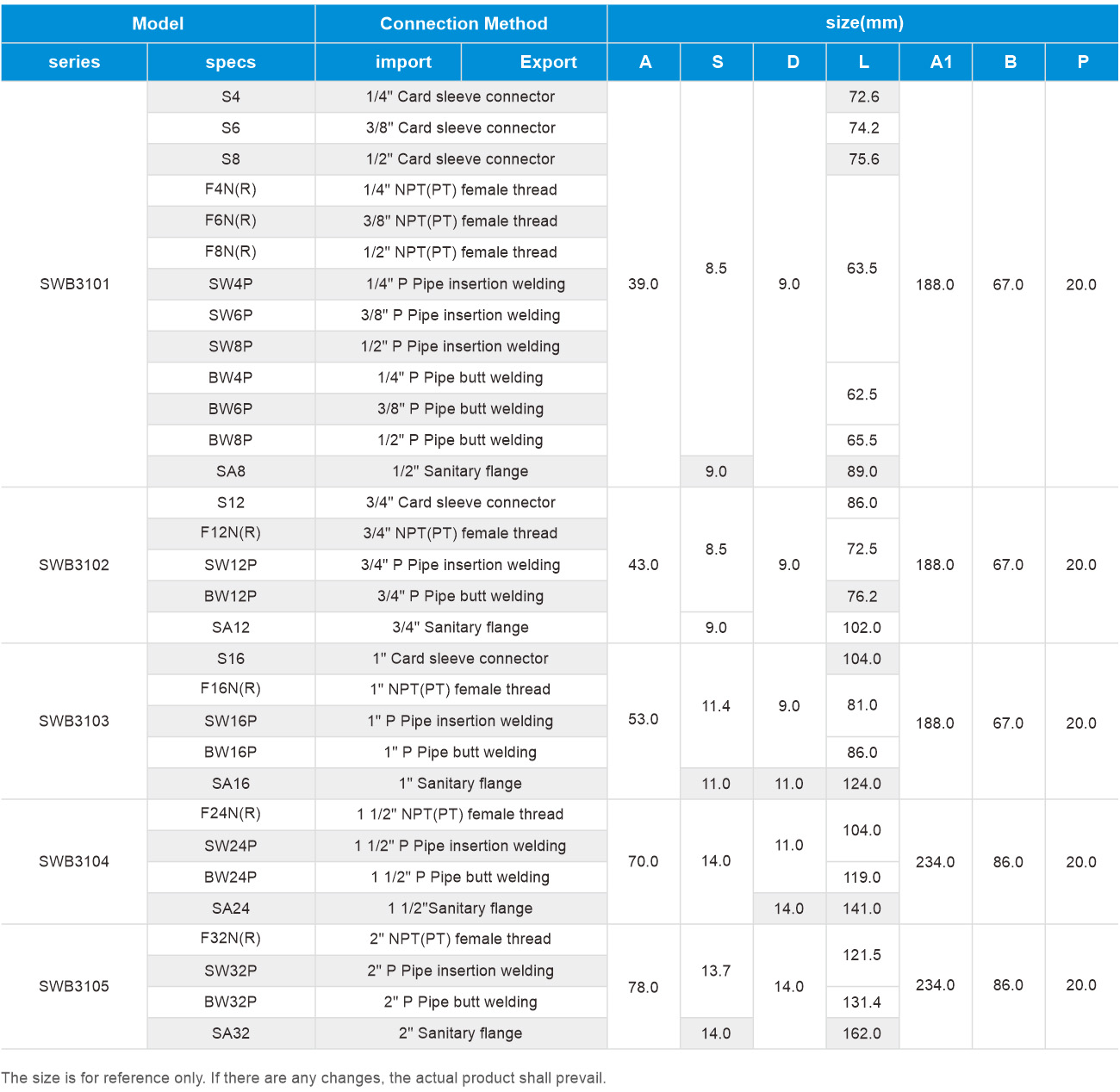 | Model | | Connection Method | | size(mm) | | | | | | |
|---|---|---|---|---|---|---|---|---|---|---|
| series | specs | import | Export | A | S | D | L | A1 | B | P |
| SWB3101 | S4 | 1/4" Card sleeve connector | | 39.0 | 8.5 | 9.0 | 72.6 | 188.0 | 67.0 | 20.0 |
| | S6 | 3/8" Card sleeve connector | | | | | 74.2 | | | |
| | S8 | 1/2" Card sleeve connector | | | | | 75.6 | | | |
| | F4N(R) | 1/4" NPT(PT) female thread | | | | | 63.5 | | | |
| | F6N(R) | 3/8" NPT(PT) female thread | | | | | | | | |
| | F8N(R) | 1/2" NPT(PT) female thread | | | | | | | | |
| | SW4P | 1/4" P Pipe insertion welding | | | | | | | | |
| | SW6P | 3/8" P Pipe insertion welding | | | | | | | | |
| | SW8P | 1/2" P Pipe insertion welding | | | | | | | | |
| | BW4P | 1/4" P Pipe butt welding | | | | | 62.5 | | | |
| | BW6P | 3/8" P Pipe butt welding | | | | | | | | |
| | BW8P | 1/2" P Pipe butt welding | | | | | 65.5 | | | |
| | SA8 | 1/2" Sanitary flange | | | 9.0 | | 89.0 | | | |
| SWB3102 | S12 | 3/4" Card sleeve connector | | 43.0 | 8.5 | 9.0 | 86.0 | 188.0 | 67.0 | 20.0 |
| | F12N(R) | 3/4" NPT(PT) female thread | | | | | 72.5 | | | |
| | SW12P | 3/4" P Pipe insertion welding | | | | | | | | |
| | BW12P | 3/4" P Pipe butt welding | | | | | 76.2 | | | |
| | SA12 | 3/4" Sanitary flange | | | 9.0 | | 102.0 | | | |
| SWB3103 | S16 | 1" Card sleeve connector | | 53.0 | 11.4 | 9.0 | 104.0 | 188.0 | 67.0 | 20.0 |
| | F16N(R) | 1" NPT(PT) female thread | | | | | 81.0 | | | |
| | SW16P | 1" P Pipe insertion welding | | | | | | | | |
| | BW16P | 1" P Pipe butt welding | | | | | 86.0 | | | |
| | SA16 | 1" Sanitary flange | | | 11.0 | 11.0 | 124.0 | | | |
| SWB3104 | F24N(R) | 1 1/2" NPT(PT) female thread | | 70.0 | 14.0 | 11.0 | 104.0 | 234.0 | 86.0 | 20.0 |
| | SW24P | 1 1/2" P Pipe insertion welding | | | | | | | | |
| | BW24P | 1 1/2" P Pipe butt welding | | | | | 119.0 | | | |
| | SA24 | 1 1/2"Sanitary flange | | | | 14.0 | 141.0 | | | |
| SWB3105 | F32N(R) | 2" NPT(PT) female thread | | 78.0 | 13.7 | 14.0 | 121.5 | 234.0 | 86.0 | 20.0 |
| | SW32P | 2" P Pipe insertion welding | | | | | | | | |
| | BW32P | 2" P Pipe butt welding | | | | | 131.4 | | | |
| | SA32 | 2" Sanitary flange | | | 14.0 | | 162.0 | | | |

The size is for reference only. If there are any changes, the actual product shall prevail.